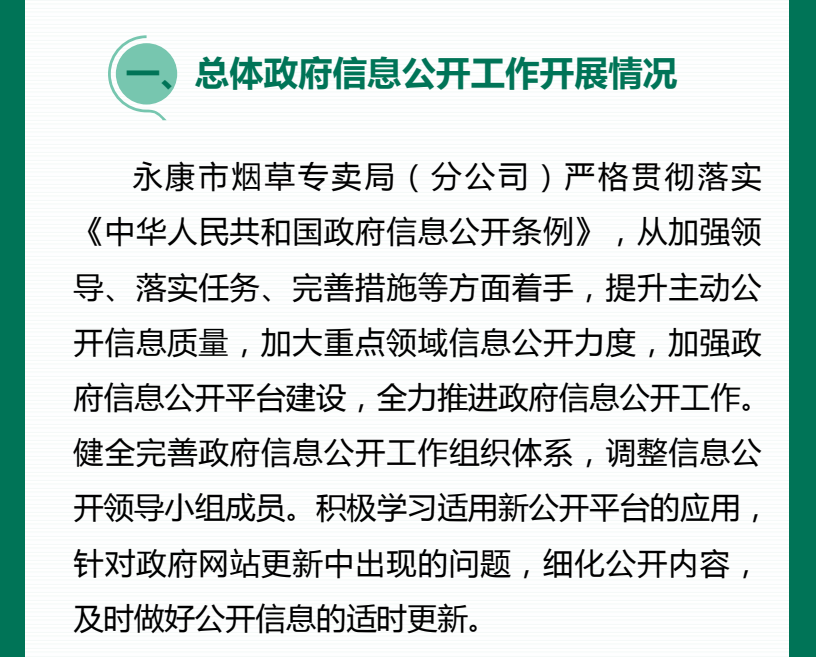 一、总体政府信息公开工作开展情况

永康市烟草专卖局（分公司）严格贯彻落实《中华人民共和国政府信息公开条例》，从加强领导、落实任务、完善措施等方面着手，提升主动公开信息质量，加大重点领域信息公开力度，加强政府信息公开平台建设，全力推进政府信息公开工作。健全完善政府信息公开工作组织体系，调整信息公开领导小组成员。积极学习适用新公开平台的应用，针对政府网站更新中出现的问题，细化公开内容，及时做好公开信息的适时更新。